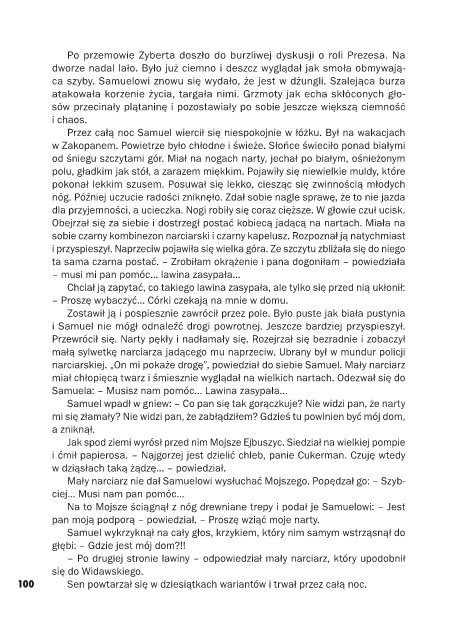 Po przemowie Zyberta doszło do burzliwej dyskusji o roli Prezesa. Na dworze nadal lało. Było już ciemno i deszcz wyglądał jak smoła obmywająca szyby. Samuelowi znowu się wydało, że jest w dżungli. Szalejąca burza atakowała korzenie życia, targała nimi. Grzmoty jak echa skłóconych głosów przecinały plątaninę i pozostawiały po sobie jeszcze większą ciemność i chaos.

Przez całą noc Samuel wiercił się niespokojnie w łóżku. Był na wakacjach w Zakopanem. Powietrze było chłodne i świeże. Słońce świeciło ponad białymi od śniegu szczytami gór. Miał na nogach narty, jechał po białym, ośnieżonym polu, gładkim jak stół, a zarazem miękkim. Pojawiły się niewielkie muldy, które pokonał lekkim szusem. Posuwał się lekko, ciesząc się zwinnością młodych nóg. Później uczucie radości zniknęło. Zdał sobie nagle sprawę, że to nie jazda dla przyjemności, a ucieczka. Nogi robiły się coraz cięższe. W głowie czuł ucisk. Obejrzał się za siebie i dostrzegł postać kobiecą jadącą na nartach. Miała na sobie czarny kombinezon narciarski i czarny kapelusz. Rozpoznał ją natychmiast i przyspieszył. Naprzeciw pojawiła się wielka góra. Ze szczytu zbliżała się do niego ta sama czarna postać. – Zrobiłam okrążenie i pana dogoniłam – powiedziała – musi mi pan pomóc... lawina zasypała...

Chciał ją zapytać, co takiego lawina zasypała, ale tylko się przed nią ukłonił: – Proszę wybaczyć... Córki czekają na mnie w domu.

Zostawił ją i pospiesznie zawrócił przez pole. Było puste jak biała pustynia i Samuel nie mógł odnaleźć drogi powrotnej. Jeszcze bardziej przyspieszył. Przewrócił się. Narty pękły i nadłamały się. Rozejrzał się bezradnie i zobaczył małą sylwetkę narciarza jadącego mu naprzeciw. Ubrany był w mundur policji narciarskiej. „On mi pokaże drogę", powiedział do siebie Samuel. Mały narciarz miał chłopięcą twarz i śmiesznie wyglądał na wielkich nartach. Odezwał się do Samuela: – Musisz nam pomóc... Lawina zasypała...

Samuel wpadł w gniew: – Co pan się tak gorączkuje? Nie widzi pan, że narty mi się złamały? Nie widzi pan, że zabłądziłem? Gdzieś tu powinien być mój dom, a zniknął.

Jak spod ziemi wyrósł przed nim Mojsze Ejbuszyc. Siedział na wielkiej pompie i ćmił papierosa. – Najgorzej jest dzielić chleb, panie Cukerman. Czuję wtedy w dziąsłach taką żądzę... – powiedział.

Mały narciarz nie dał Samuelowi wysłuchać Mojszego. Popędzał go: – Szybciej... Musi nam pan pomóc...

Na to Mojsze ściągnął z nóg drewniane trepy i podał je Samuelowi: – Jest pan moją podporą – powiedział. – Proszę wziąć moje narty.

Samuel wykrzyknął na cały głos, krzykiem, który nim samym wstrząsnął do głębi: – Gdzie jest mój dom?!!

– Po drugiej stronie lawiny – odpowiedział mały narciarz, który upodobnił się do Widawskiego.

Sen powtarzał się w dziesiątkach wariantów i trwał przez całą noc.

100